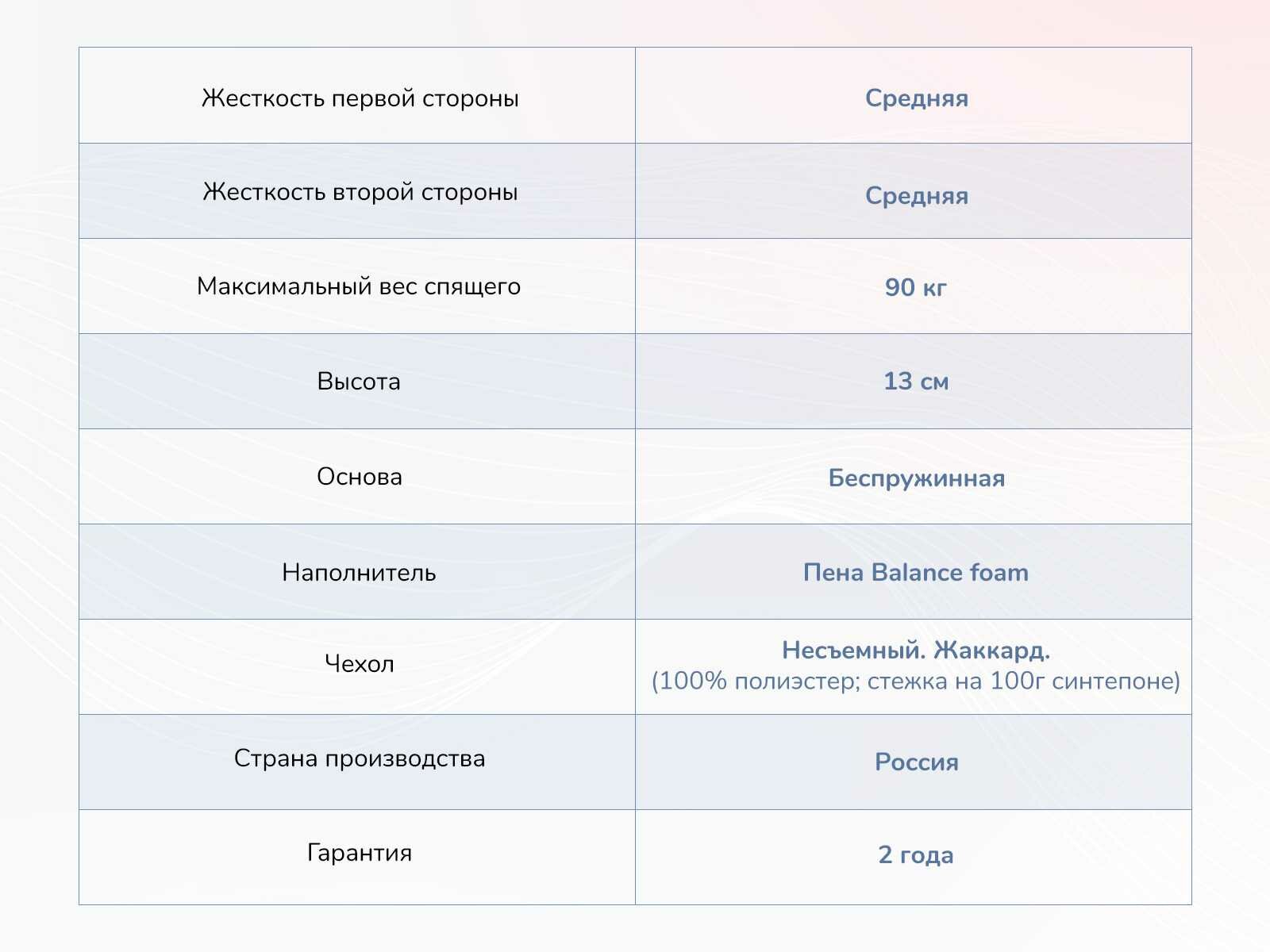 | Жесткость первой стороны | Средняя |
|---|---|
| Жесткость второй стороны | Средняя |
| Максимальный вес спящего | 90 кг |
| Высота | 13 см |
| Основа | Беспружинная |
| Наполнитель | Пена Balance foam |
| Чехол | Несъемный. Жаккард. (100% полиэстер; стежка на 100г синтепоне) |
| Страна производства | Россия |
| Гарантия | 2 года |